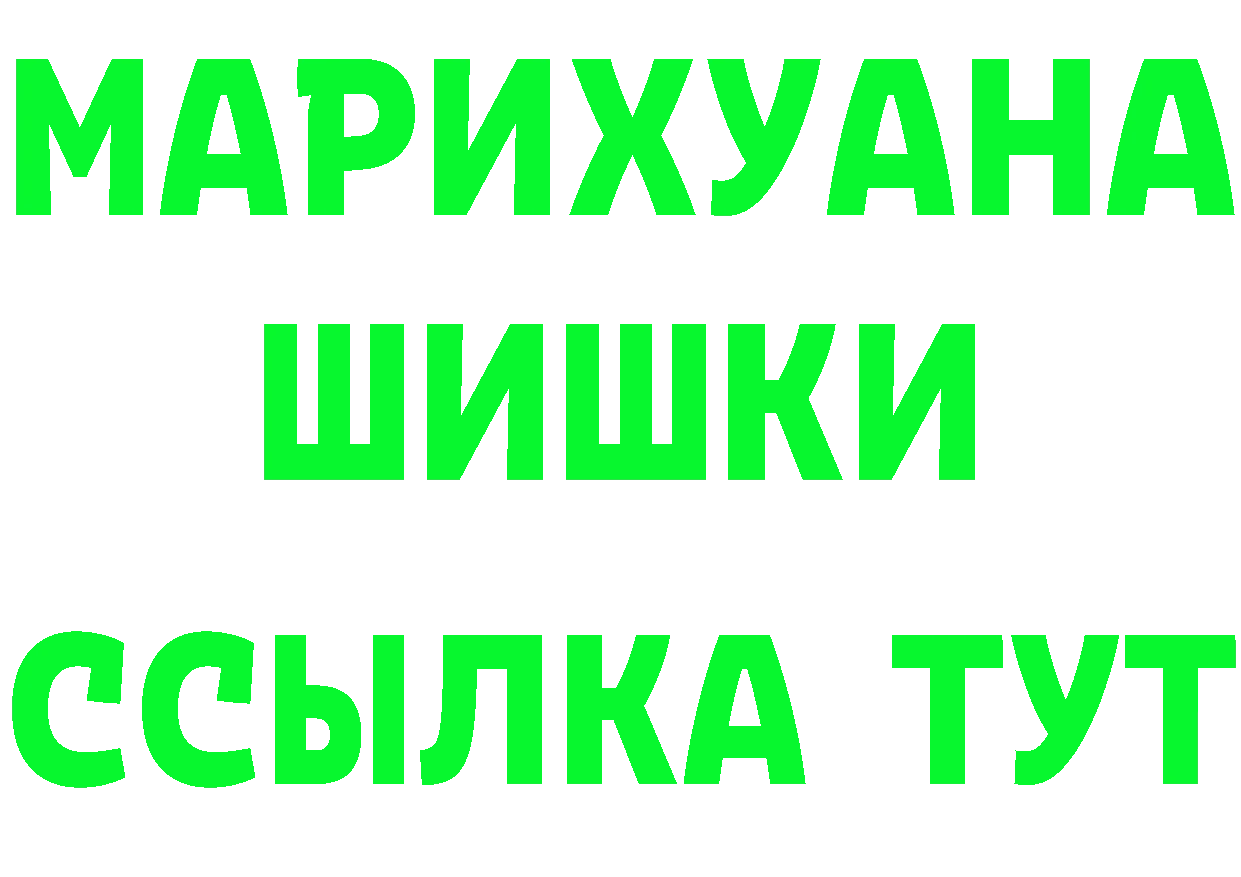 МАРИХУАНА
ШИШКИ
ССЫЛКА ТУТ